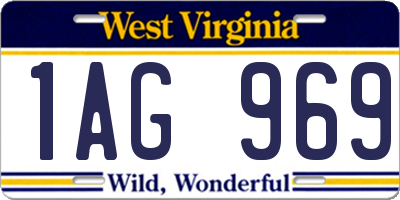 West Virginia

1AG 969

Wild, Wonderful